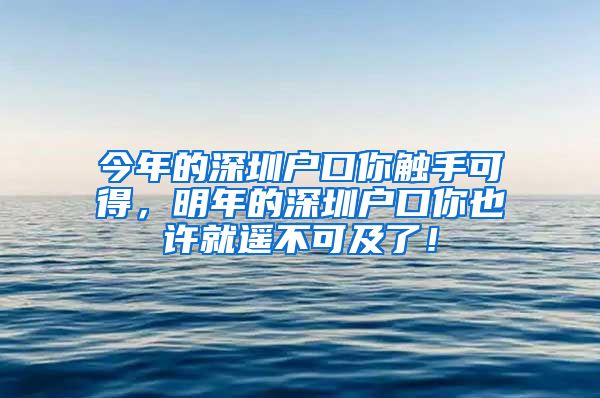 今年的深圳户口你触手可得，明年的深圳户口你也许就遥不可及了！